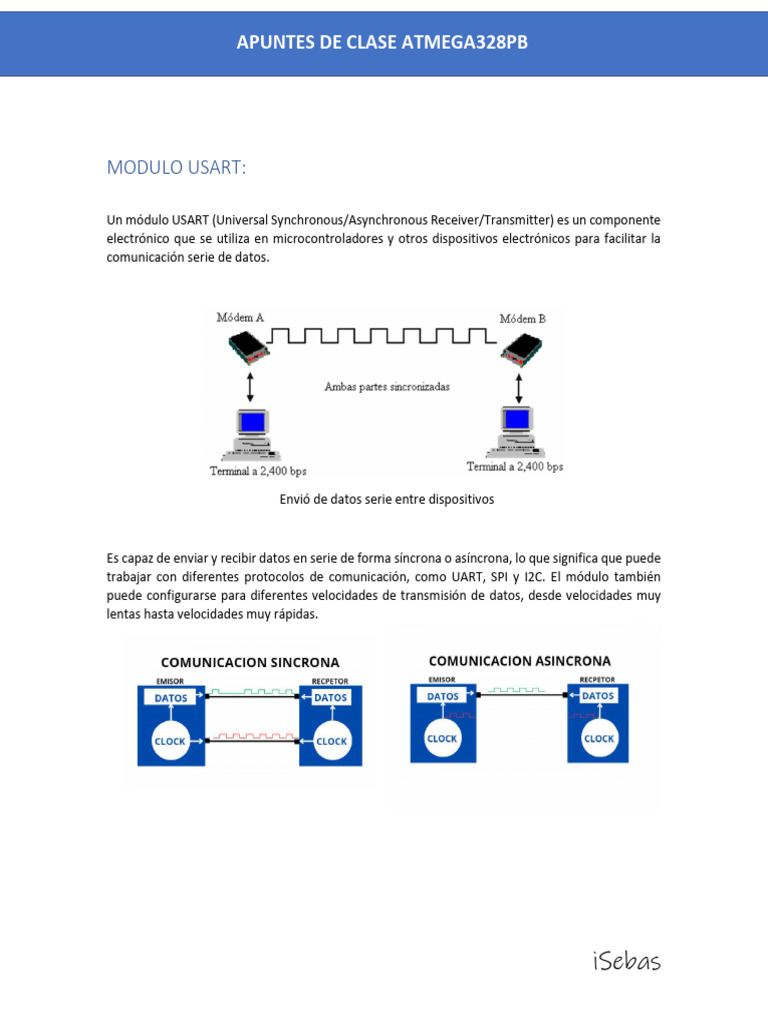 APUNTES DE CLASE ATMEGA328PB

MODULO USART:

Un módulo USART (Universal Synchronous/Asynchronous Receiver/Transmitter) es un componente electrónico que se utiliza en microcontroladores y otros dispositivos electrónicos para facilitar la comunicación serie de datos.

Módem A

Módem B

Ambas partes sincronizadas

Terminal a 2,400 bps

Terminal a 2,400 bps

Envió de datos serie entre dispositivos

Es capaz de enviar y recibir datos en serie de forma síncrona o asíncrona, lo que significa que puede trabajar con diferentes protocolos de comunicación, como UART, SPI y I2C. El módulo también puede configurarse para diferentes velocidades de transmisión de datos, desde velocidades muy lentas hasta velocidades muy rápidas.

COMUNICACION SINCRONA

EMISOR

RECPETOR

DATOS

DATOS

CLOCK

CLOCK

COMUNICACION ASINCRONA

EMISOR

RECPETOR

DATOS

DATOS

CLOCK

CLOCK

iSebas